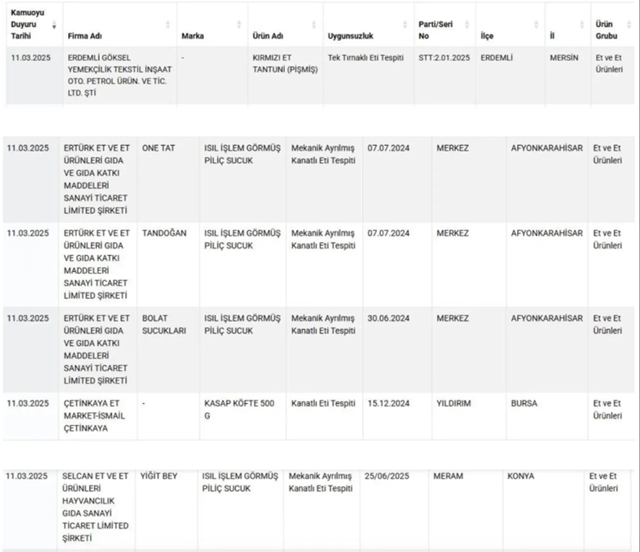 | Kamuoyu Duyuru Tarihi | Firma Adı | Marka | Ürün Adı | Uygunsuzluk | Parti/Seri No | İlçe | İl | Ürün Grubu |
|---|---|---|---|---|---|---|---|---|
| 11.03.2025 | ERDEMLİ GÖKSEL YEMEKÇİLİK TEKSTİL İNŞAAT OTO. PETROL ÜRÜN. VE TİC. LTD. ŞTİ | - | KIRMIZI ET TANTUNİ (PİŞMİŞ) | Tek Tırnaklı Eti Tespiti | STT:2.01.2025 | ERDEMLİ | MERSİN | Et ve Et Ürünleri |

| | | | | | | | | |
|---|---|---|---|---|---|---|---|---|
| 11.03.2025 | ERTÜRK ET VE ET ÜRÜNLERİ GIDA VE GIDA KATKI MADDELERİ SANAYİ TİCARET LİMİTED ŞİRKETİ | ONE TAT | ISIL İŞLEM GÖRMÜŞ PİLİÇ SUCUK | Mekanik Ayrılmış Kanatlı Eti Tespiti | 07.07.2024 | MERKEZ | AFYONKARAHİSAR | Et ve Et Ürünleri |
| 11.03.2025 | ERTÜRK ET VE ET ÜRÜNLERİ GIDA VE GIDA KATKI MADDELERİ SANAYİ TİCARET LİMİTED ŞİRKETİ | TANDOĞAN | ISIL İŞLEM GÖRMÜŞ PİLİÇ SUCUK | Mekanik Ayrılmış Kanatlı Eti Tespiti | 07.07.2024 | MERKEZ | AFYONKARAHİSAR | Et ve Et Ürünleri |
| 11.03.2025 | ERTÜRK ET VE ET ÜRÜNLERİ GIDA VE GIDA KATKI MADDELERİ SANAYİ TİCARET LİMİTED ŞİRKETİ | BOLAT SUCUKLARI | ISIL İŞLEM GÖRMÜŞ PİLİÇ SUCUK | Mekanik Ayrılmış Kanatlı Eti Tespiti | 30.06.2024 | MERKEZ | AFYONKARAHİSAR | Et ve Et Ürünleri |
| 11.03.2025 | ÇETİNKAYA ET MARKET-İSMAİL ÇETİNKAYA | - | KASAP KÖFTE 500 G | Kanatlı Eti Tespiti | 15.12.2024 | YILDIRIM | BURSA | Et ve Et Ürünleri |

| | | | | | | | | |
|---|---|---|---|---|---|---|---|---|
| 11.03.2025 | SELCAN ET VE ET ÜRÜNLERİ HAYVANCILIK GIDA SANAYİ TİCARET LİMİTED ŞİRKETİ | YİĞİT BEY | ISIL İŞLEM GÖRMÜŞ PİLİÇ SUCUK | Mekanik Ayrılmış Kanatlı Eti Tespiti | 25/06/2025 | MERAM | KONYA | Et ve Et Ürünleri |